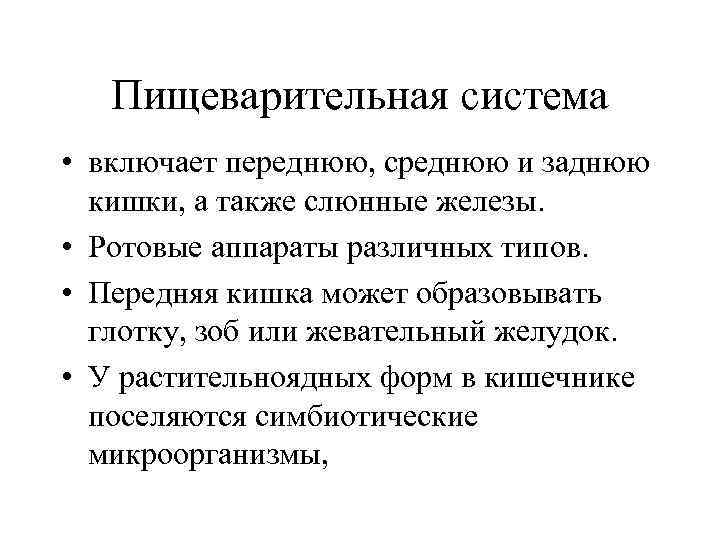 Пищеварительная система

• включает переднюю, среднюю и заднюю кишки, а также слюнные железы.

• Ротовые аппараты различных типов.

• Передняя кишка может образовывать глотку, зоб или жевательный желудок.

• У растительноядных форм в кишечнике поселяются симбиотические микроорганизмы,